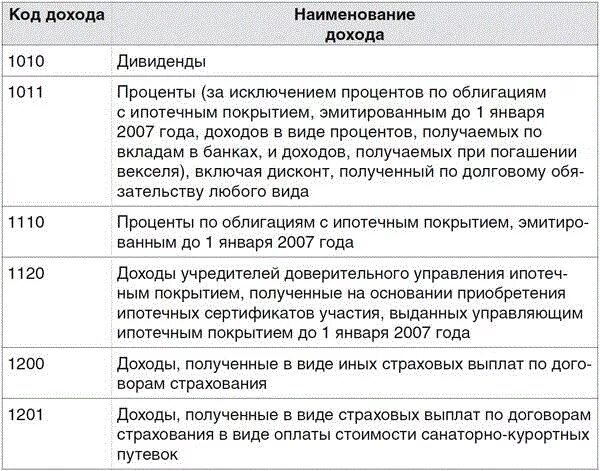 | Код дохода | Наименование дохода |
|---|---|
| 1010 | Дивиденды |
| 1011 | Проценты (за исключением процентов по облигациям с ипотечным покрытием, эмитированным до 1 января 2007 года, доходов в виде процентов, получаемых по вкладам в банках, и доходов, получаемых при погашении векселя), включая дисконт, полученный по долговому обязательству любого вида |
| 1110 | Проценты по облигациям с ипотечным покрытием, эмитированным до 1 января 2007 года |
| 1120 | Доходы учредителей доверительного управления ипотечным покрытием, полученные на основании приобретения ипотечных сертификатов участия, выданных управляющим ипотечным покрытием до 1 января 2007 года |
| 1200 | Доходы, полученные в виде иных страховых выплат по договорам страхования |
| 1201 | Доходы, полученные в виде страховых выплат по договорам страхования в виде оплаты стоимости санаторно-курортных путевок |